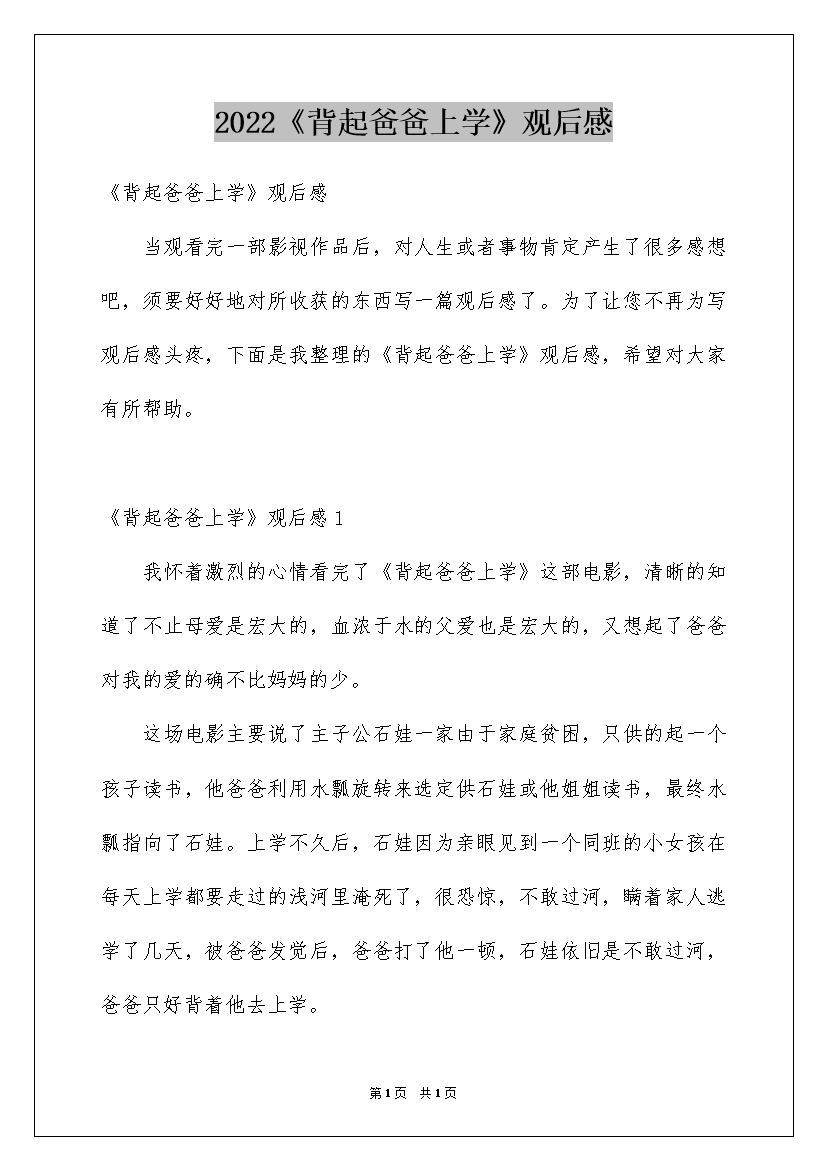 2022《背起爸爸上学》观后感

《背起爸爸上学》观后感

当观看完一部影视作品后，对人生或者事物肯定产生了很多感想吧，须要好好地对所收获的东西写一篇观后感了。为了让您不再为写观后感头疼，下面是我整理的《背起爸爸上学》观后感，希望对大家有所帮助。

《背起爸爸上学》观后感1

我怀着激烈的心情看完了《背起爸爸上学》这部电影，清晰的知道了不止母爱是宏大的，血浓于水的父爱也是宏大的，又想起了爸爸对我的爱的确不比妈妈的少。

这场电影主要说了主子公石娃一家由于家庭贫困，只供的起一个孩子读书，他爸爸利用水瓢旋转来选定供石娃或他姐姐读书，最终水瓢指向了石娃。上学不久后，石娃因为亲眼见到一个同班的小女孩在每天上学都要走过的浅河里淹死了，很恐惊，不敢过河，瞒着家人逃学了几天，被爸爸发觉后，爸爸打了他一顿，石娃依旧是不敢过河，爸爸只好背着他去上学。

第1页 共1页